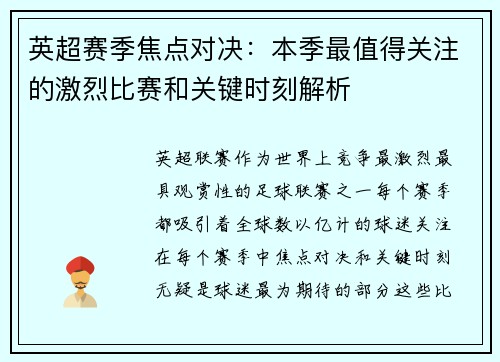 英超赛季焦点对决：本季最值得关注的激烈比赛和关键时刻解析

英超联赛作为世界上竞争最激烈最具观赏性的足球联赛之一每个赛季都吸引着全球数以亿计的球迷关注在每个赛季中焦点对决和关键时刻无疑是球迷最为期待的部分这些比